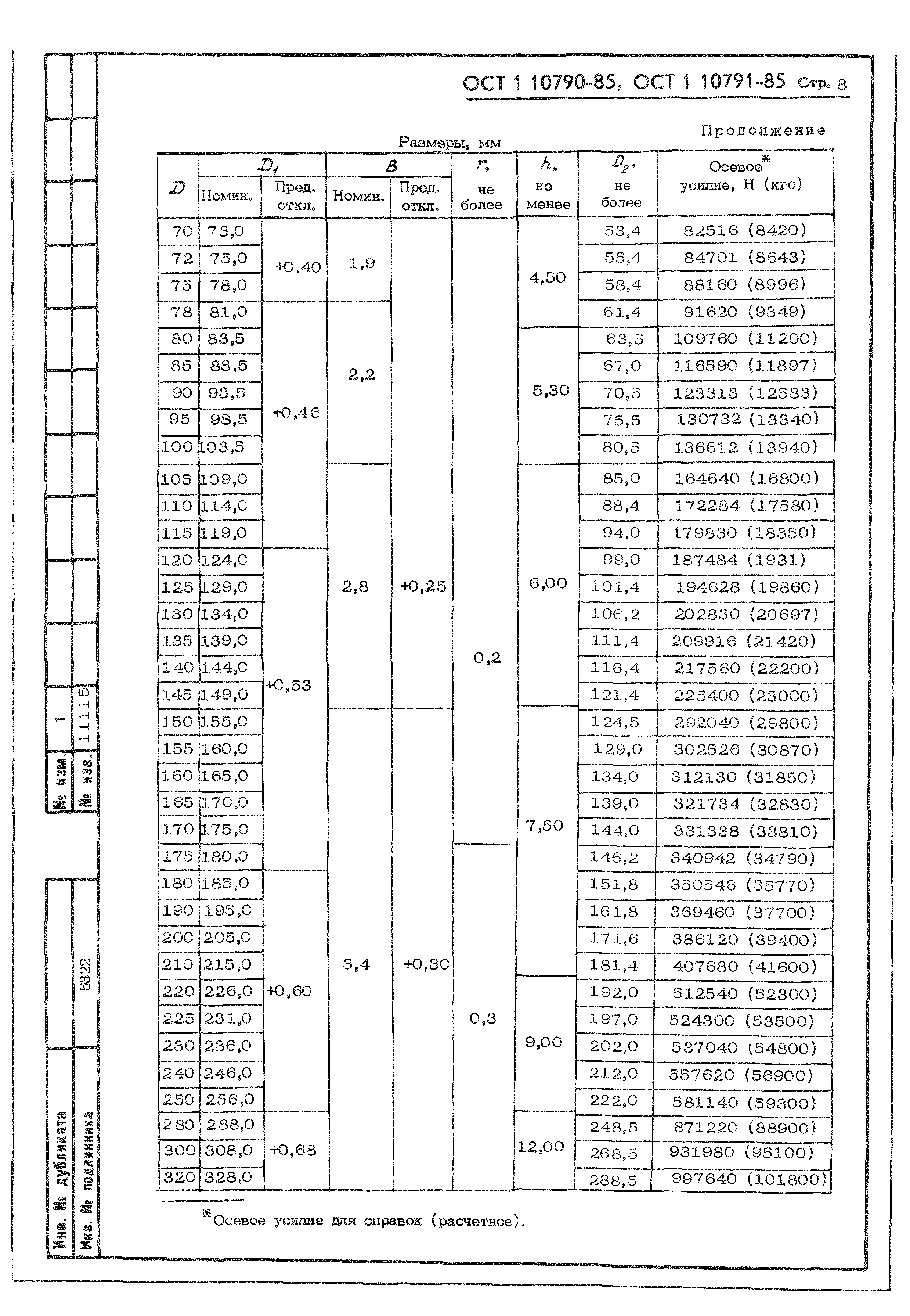 ОСТ 1 10790-85, ОСТ 1 10791-85 Стр. 8

Продолжение

Размеры, мм

| $D$ | $D_1$ Номин. | $D_1$ Пред. откл. | $B$ Номин. | $B$ Пред. откл. | $r$, не более | $h$, не менее | $D_2$, не более | Осевое* усилие, Н (кгс) |
|---|---|---|---|---|---|---|---|---|
| 70 | 73,0 | +0,40 | 1,9 | +0,25 | 0,2 | 4,50 | 53,4 | 82516 (8420) |
| 72 | 75,0 | | | | | | 55,4 | 84701 (8643) |
| 75 | 78,0 | | | | | | 58,4 | 88160 (8996) |
| 78 | 81,0 | +0,46 | 2,2 | | | | 61,4 | 91620 (9349) |
| 80 | 83,5 | | | | | 5,30 | 63,5 | 109760 (11200) |
| 85 | 88,5 | | | | | | 67,0 | 116590 (11897) |
| 90 | 93,5 | | | | | | 70,5 | 123313 (12583) |
| 95 | 98,5 | | | | | | 75,5 | 130732 (13340) |
| 100 | 103,5 | | | | | | 80,5 | 136612 (13940) |
| 105 | 109,0 | | 2,8 | | | 6,00 | 85,0 | 164640 (16800) |
| 110 | 114,0 | | | | | | 88,4 | 172284 (17580) |
| 115 | 119,0 | | | | | | 94,0 | 179830 (18350) |
| 120 | 124,0 | +0,53 | | | | | 99,0 | 187484 (1931) |
| 125 | 129,0 | | | | | | 101,4 | 194628 (19860) |
| 130 | 134,0 | | | | | | 106,2 | 202830 (20697) |
| 135 | 139,0 | | | | | | 111,4 | 209916 (21420) |
| 140 | 144,0 | | | | | | 116,4 | 217560 (22200) |
| 145 | 149,0 | | | | | | 121,4 | 225400 (23000) |
| 150 | 155,0 | | 3,4 | +0,30 | | 7,50 | 124,5 | 292040 (29800) |
| 155 | 160,0 | | | | | | 129,0 | 302526 (30870) |
| 160 | 165,0 | | | | | | 134,0 | 312130 (31850) |
| 165 | 170,0 | | | | | | 139,0 | 321734 (32830) |
| 170 | 175,0 | | | | | | 144,0 | 331338 (33810) |
| 175 | 180,0 | | | | 0,3 | | 146,2 | 340942 (34790) |
| 180 | 185,0 | +0,60 | | | | | 151,8 | 350546 (35770) |
| 190 | 195,0 | | | | | | 161,8 | 369460 (37700) |
| 200 | 205,0 | | | | | | 171,6 | 386120 (39400) |
| 210 | 215,0 | | | | | | 181,4 | 407680 (41600) |
| 220 | 226,0 | | | | | 9,00 | 192,0 | 512540 (52300) |
| 225 | 231,0 | | | | | | 197,0 | 524300 (53500) |
| 230 | 236,0 | | | | | | 202,0 | 537040 (54800) |
| 240 | 246,0 | | | | | | 212,0 | 557620 (56900) |
| 250 | 256,0 | | | | | | 222,0 | 581140 (59300) |
| 280 | 288,0 | +0,68 | | | | 12,00 | 248,5 | 871220 (88900) |
| 300 | 308,0 | | | | | | 268,5 | 931980 (95100) |
| 320 | 328,0 | | | | | | 288,5 | 997640 (101800) |

*Осевое усилие для справок (расчетное).

№ изм. 1
№ изв. 11115
Инв. № дубликата
Инв. № подлинника 5322